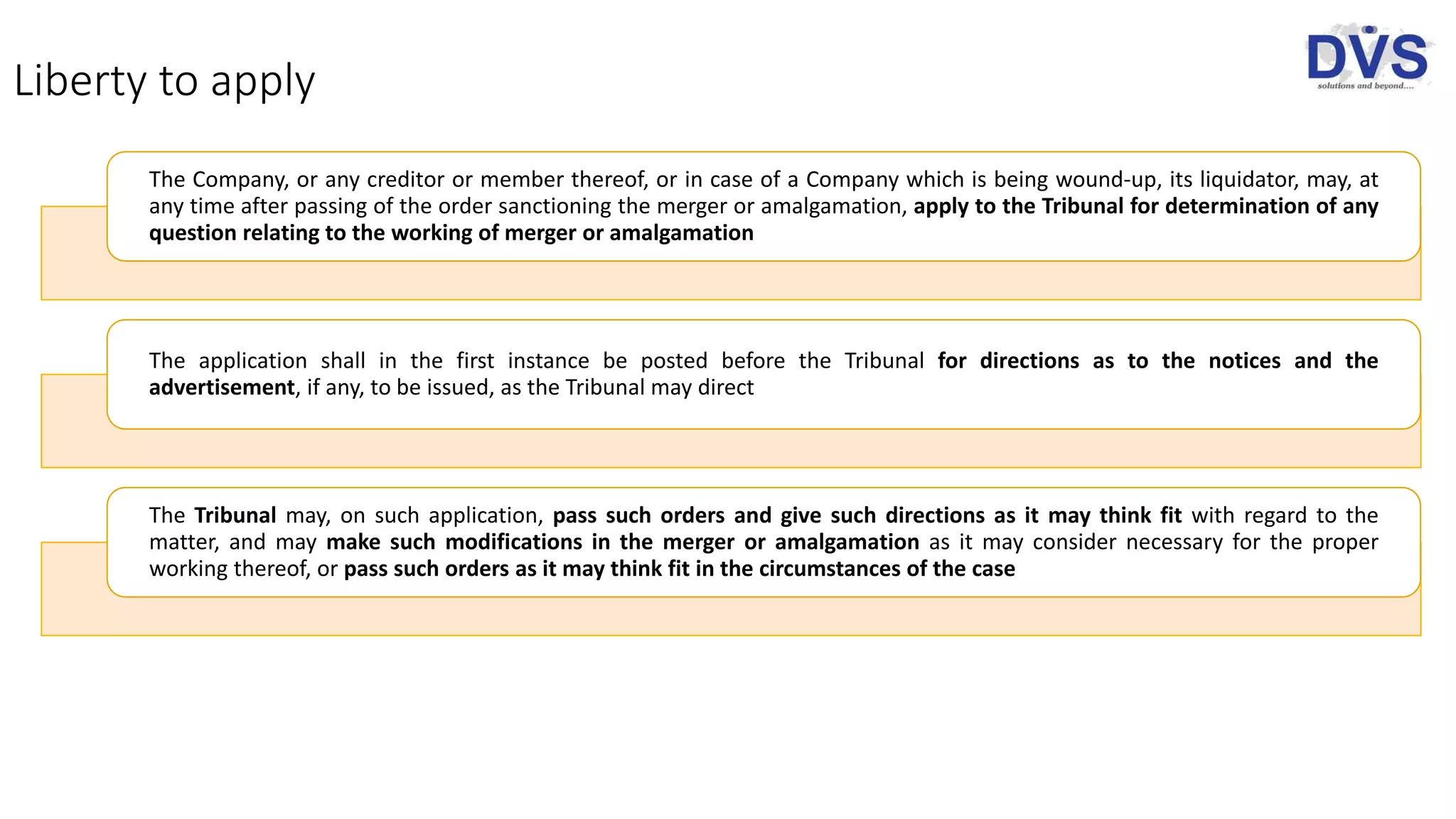 Liberty to apply

DVS
solutions and beyond....

The Company, or any creditor or member thereof, or in case of a Company which is being wound-up, its liquidator, may, at any time after passing of the order sanctioning the merger or amalgamation, apply to the Tribunal for determination of any question relating to the working of merger or amalgamation

The application shall in the first instance be posted before the Tribunal for directions as to the notices and the advertisement, if any, to be issued, as the Tribunal may direct

The Tribunal may, on such application, pass such orders and give such directions as it may think fit with regard to the matter, and may make such modifications in the merger or amalgamation as it may consider necessary for the proper working thereof, or pass such orders as it may think fit in the circumstances of the case